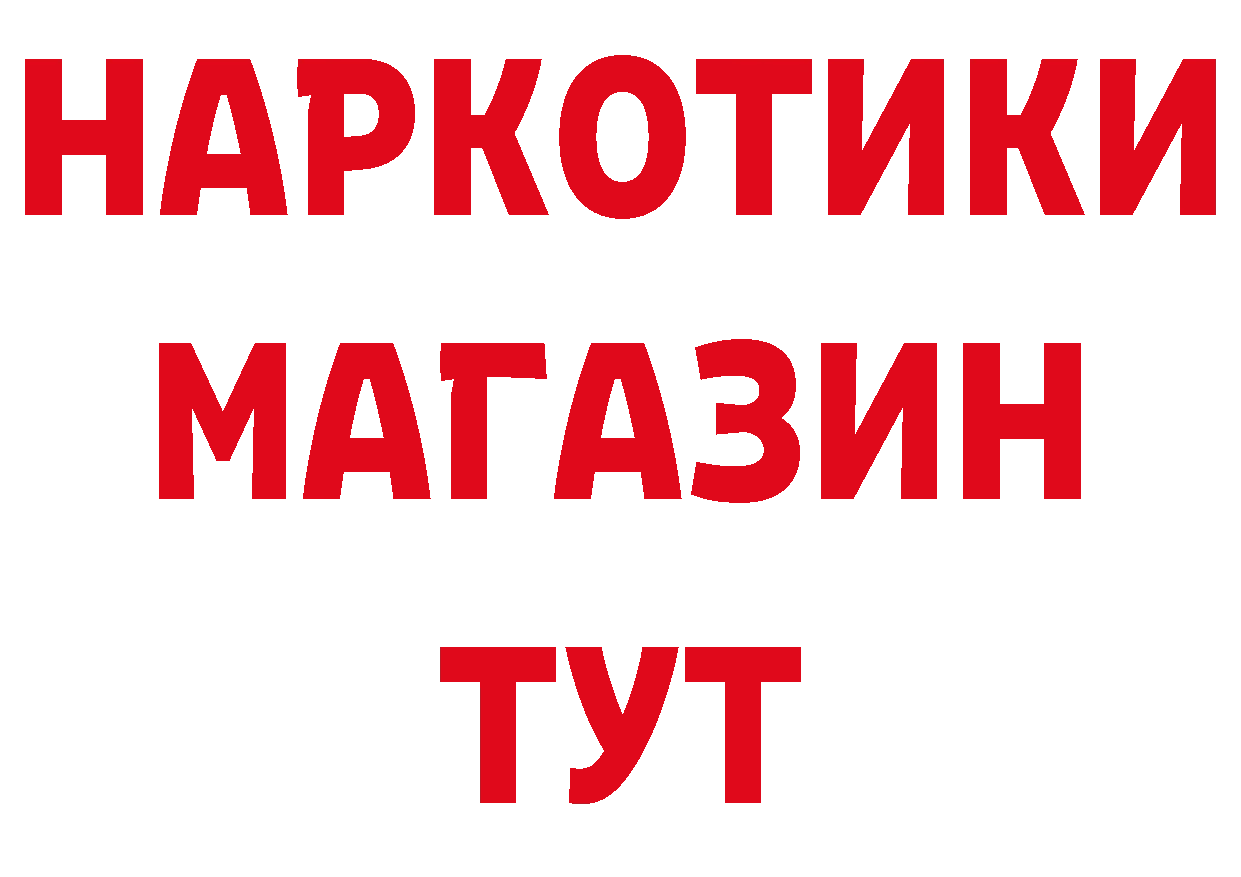 НАРКОТИКИ
МАГАЗИН
ТУТ